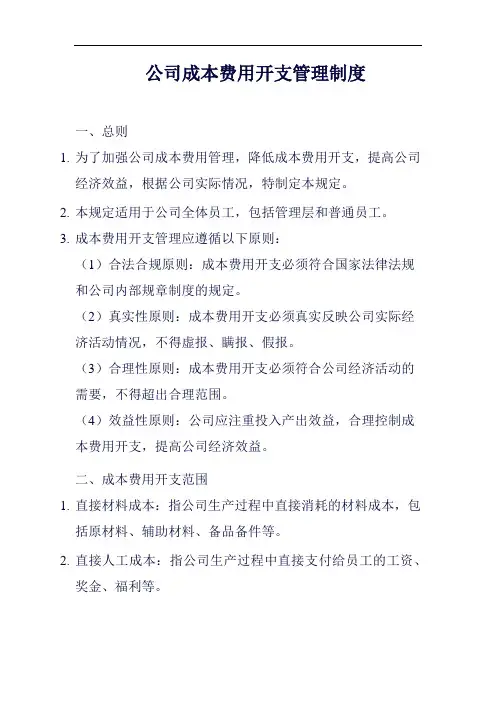 公司成本费用开支管理制度

一、总则

1. 为了加强公司成本费用管理，降低成本费用开支，提高公司经济效益，根据公司实际情况，特制定本规定。

2. 本规定适用于公司全体员工，包括管理层和普通员工。

3. 成本费用开支管理应遵循以下原则：

（1）合法合规原则：成本费用开支必须符合国家法律法规和公司内部规章制度的规定。

（2）真实性原则：成本费用开支必须真实反映公司实际经济活动情况，不得虚报、瞒报、假报。

（3）合理性原则：成本费用开支必须符合公司经济活动的需要，不得超出合理范围。

（4）效益性原则：公司应注重投入产出效益，合理控制成本费用开支，提高公司经济效益。

二、成本费用开支范围

1. 直接材料成本：指公司生产过程中直接消耗的材料成本，包括原材料、辅助材料、备品备件等。

2. 直接人工成本：指公司生产过程中直接支付给员工的工资、奖金、福利等。